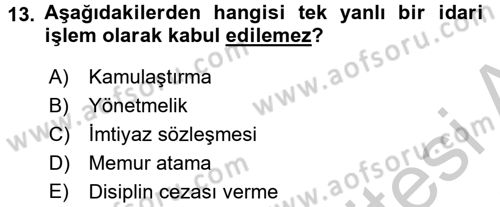 13. Aşağıdakilerden hangisi tek yanlı bir idari işlem olarak kabul edilemez?

A) Kamulaştırma
B) Yönetmelik
C) İmtiyaz sözleşmesi
D) Memur atama
E) Disiplin cezası verme

www.aofsoru.com www.aofsoru.com www.aofsoru.com www.aofsoru.com